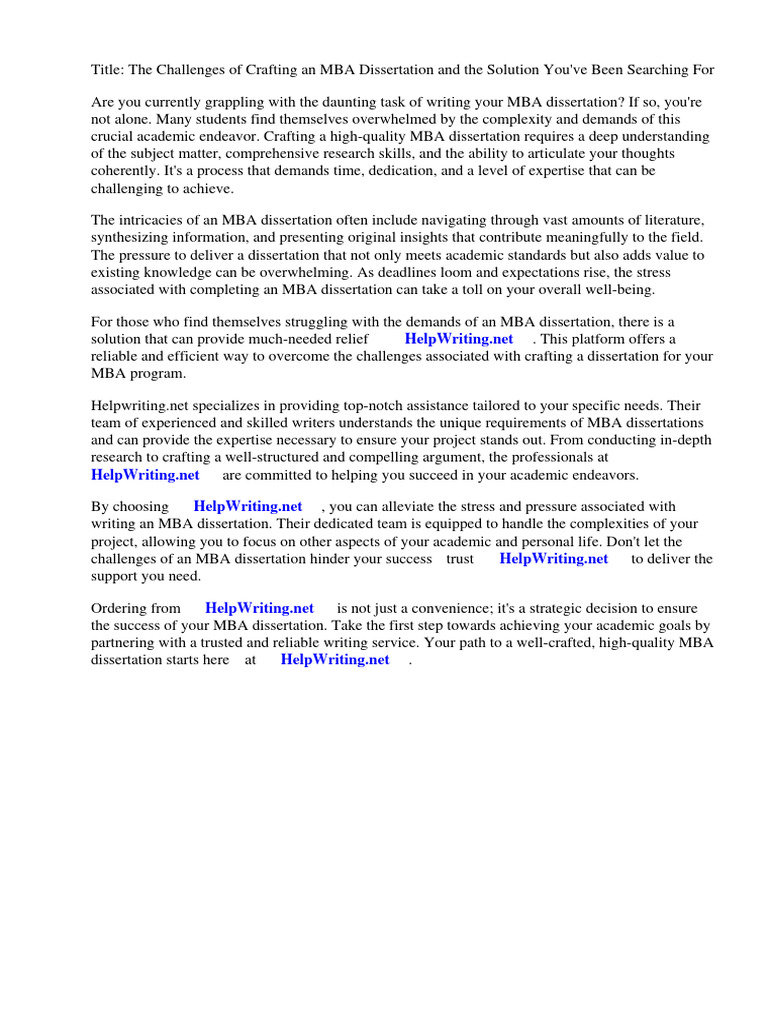 Title: The Challenges of Crafting an MBA Dissertation and the Solution You've Been Searching For

Are you currently grappling with the daunting task of writing your MBA dissertation? If so, you're not alone. Many students find themselves overwhelmed by the complexity and demands of this crucial academic endeavor. Crafting a high-quality MBA dissertation requires a deep understanding of the subject matter, comprehensive research skills, and the ability to articulate your thoughts coherently. It's a process that demands time, dedication, and a level of expertise that can be challenging to achieve.

The intricacies of an MBA dissertation often include navigating through vast amounts of literature, synthesizing information, and presenting original insights that contribute meaningfully to the field. The pressure to deliver a dissertation that not only meets academic standards but also adds value to existing knowledge can be overwhelming. As deadlines loom and expectations rise, the stress associated with completing an MBA dissertation can take a toll on your overall well-being.

For those who find themselves struggling with the demands of an MBA dissertation, there is a solution that can provide much-needed relief HelpWriting.net . This platform offers a reliable and efficient way to overcome the challenges associated with crafting a dissertation for your MBA program.

Helpwriting.net specializes in providing top-notch assistance tailored to your specific needs. Their team of experienced and skilled writers understands the unique requirements of MBA dissertations and can provide the expertise necessary to ensure your project stands out. From conducting in-depth research to crafting a well-structured and compelling argument, the professionals at HelpWriting.net are committed to helping you succeed in your academic endeavors.

By choosing HelpWriting.net , you can alleviate the stress and pressure associated with writing an MBA dissertation. Their dedicated team is equipped to handle the complexities of your project, allowing you to focus on other aspects of your academic and personal life. Don't let the challenges of an MBA dissertation hinder your success trust HelpWriting.net to deliver the support you need.

Ordering from HelpWriting.net is not just a convenience; it's a strategic decision to ensure the success of your MBA dissertation. Take the first step towards achieving your academic goals by partnering with a trusted and reliable writing service. Your path to a well-crafted, high-quality MBA dissertation starts here at HelpWriting.net .